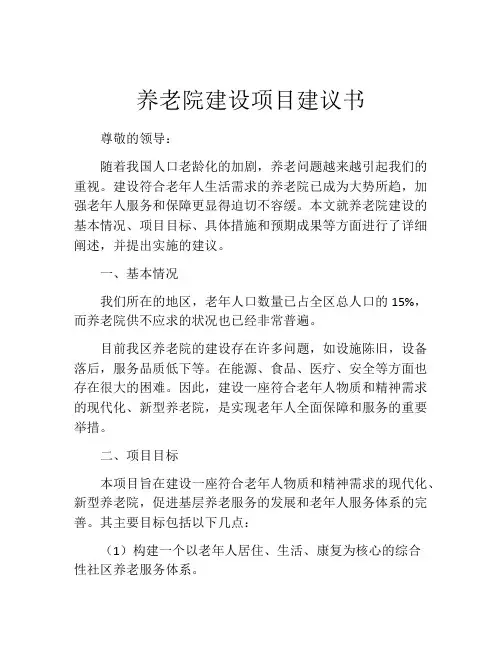 养老院建设项目建议书

尊敬的领导：

随着我国人口老龄化的加剧，养老问题越来越引起我们的重视。建设符合老年人生活需求的养老院已成为大势所趋，加强老年人服务和保障更显得迫切不容缓。本文就养老院建设的基本情况、项目目标、具体措施和预期成果等方面进行了详细阐述，并提出实施的建议。

一、基本情况

我们所在的地区，老年人口数量已占全区总人口的 15%，而养老院供不应求的状况也已经非常普遍。

目前我区养老院的建设存在许多问题，如设施陈旧，设备落后，服务品质低下等。在能源、食品、医疗、安全等方面也存在很大的困难。因此，建设一座符合老年人物质和精神需求的现代化、新型养老院，是实现老年人全面保障和服务的重要举措。

二、项目目标

本项目旨在建设一座符合老年人物质和精神需求的现代化、新型养老院，促进基层养老服务的发展和老年人服务体系的完善。其主要目标包括以下几点：

（1）构建一个以老年人居住、生活、康复为核心的综合性社区养老服务体系。